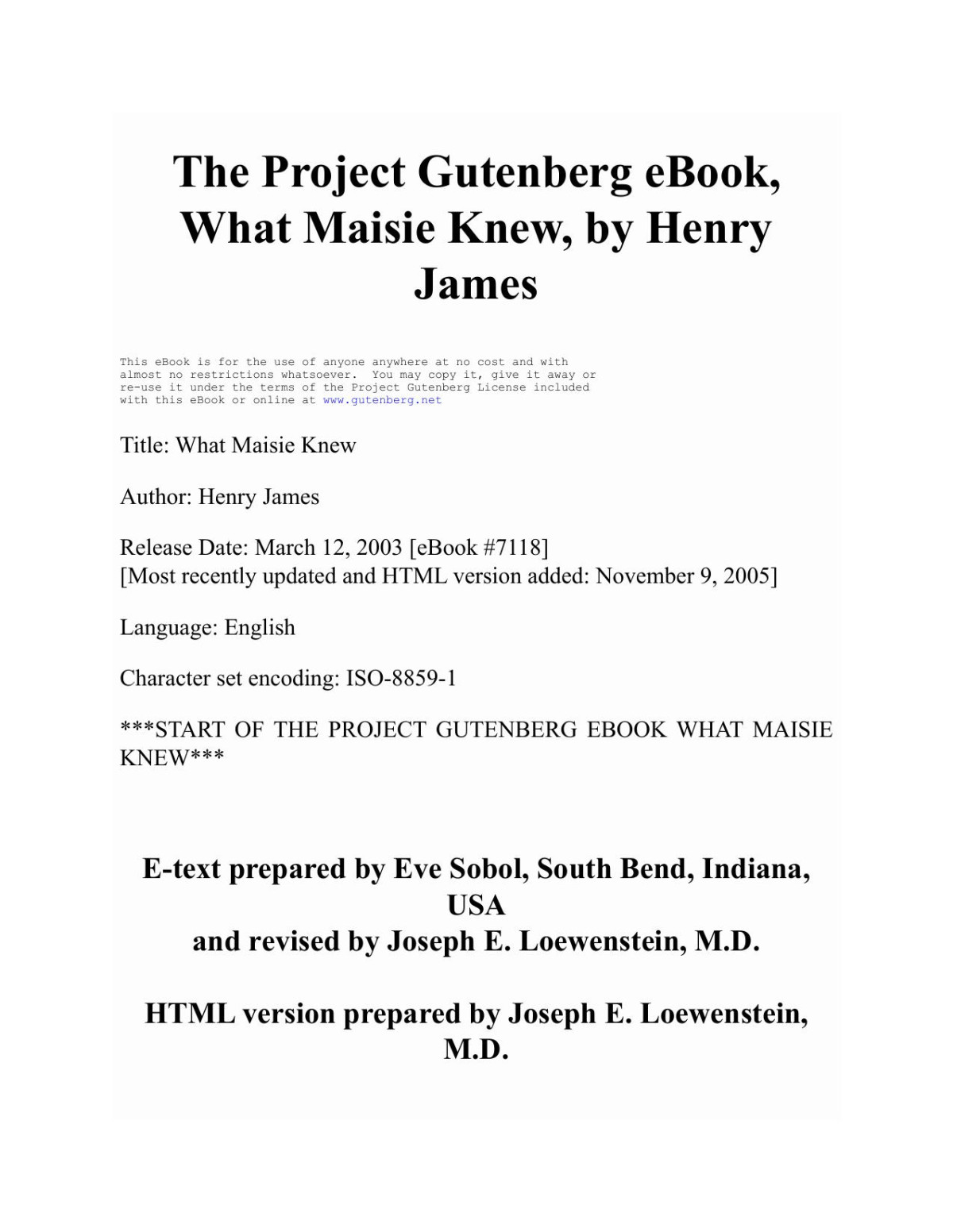 The Project Gutenberg eBook, What Maisie Knew, by Henry James

This eBook is for the use of anyone anywhere at no cost and with almost no restrictions whatsoever. You may copy it, give it away or re-use it under the terms of the Project Gutenberg License included with this eBook or online at www.gutenberg.net

Title: What Maisie Knew

Author: Henry James

Release Date: March 12, 2003 [eBook #7118]
[Most recently updated and HTML version added: November 9, 2005]

Language: English

Character set encoding: ISO-8859-1

***START OF THE PROJECT GUTENBERG EBOOK WHAT MAISIE KNEW***

E-text prepared by Eve Sobol, South Bend, Indiana, USA
and revised by Joseph E. Loewenstein, M.D.

HTML version prepared by Joseph E. Loewenstein, M.D.